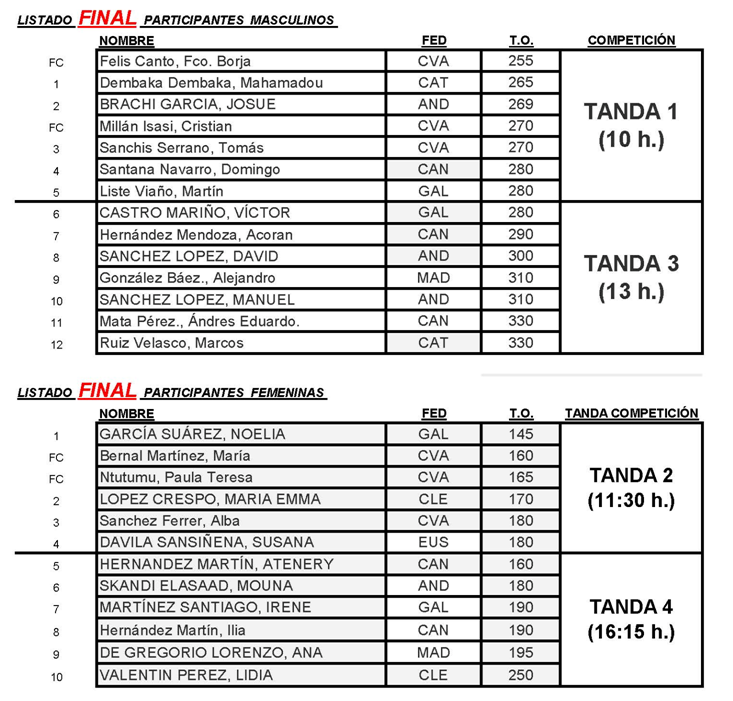 LISTADO FINAL PARTICIPANTES MASCULINOS

| | NOMBRE | FED | T.O. | COMPETICIÓN |
|---|---|---|---|---|
| FC | Felis Canto, Fco. Borja | CVA | 255 | TANDA 1 (10 h.) |
| 1 | Dembaka Dembaka, Mahamadou | CAT | 265 | |
| 2 | BRACHI GARCIA, JOSUE | AND | 269 | |
| FC | Millán Isasi, Cristian | CVA | 270 | |
| 3 | Sanchis Serrano, Tomás | CVA | 270 | |
| 4 | Santana Navarro, Domingo | CAN | 280 | |
| 5 | Liste Viaño, Martín | GAL | 280 | |
| 6 | CASTRO MARIÑO, VÍCTOR | GAL | 280 | TANDA 3 (13 h.) |
| 7 | Hernández Mendoza, Acoran | CAN | 290 | |
| 8 | SANCHEZ LOPEZ, DAVID | AND | 300 | |
| 9 | González Báez., Alejandro | MAD | 310 | |
| 10 | SANCHEZ LOPEZ, MANUEL | AND | 310 | |
| 11 | Mata Pérez., Ándres Eduardo. | CAN | 330 | |
| 12 | Ruiz Velasco, Marcos | CAT | 330 | |

LISTADO FINAL PARTICIPANTES FEMENINAS

| | NOMBRE | FED | T.O. | TANDA COMPETICIÓN |
|---|---|---|---|---|
| 1 | GARCÍA SUÁREZ, NOELIA | GAL | 145 | TANDA 2 (11:30 h.) |
| FC | Bernal Martínez, María | CVA | 160 | |
| FC | Ntutumu, Paula Teresa | CVA | 165 | |
| 2 | LOPEZ CRESPO, MARIA EMMA | CLE | 170 | |
| 3 | Sanchez Ferrer, Alba | CVA | 180 | |
| 4 | DAVILA SANSIÑENA, SUSANA | EUS | 180 | |
| 5 | HERNANDEZ MARTÍN, ATENERY | CAN | 160 | TANDA 4 (16:15 h.) |
| 6 | SKANDI ELASAAD, MOUNA | AND | 180 | |
| 7 | MARTÍNEZ SANTIAGO, IRENE | GAL | 190 | |
| 8 | Hernández Martín, Ilia | CAN | 190 | |
| 9 | DE GREGORIO LORENZO, ANA | MAD | 195 | |
| 10 | VALENTIN PEREZ, LIDIA | CLE | 250 | |